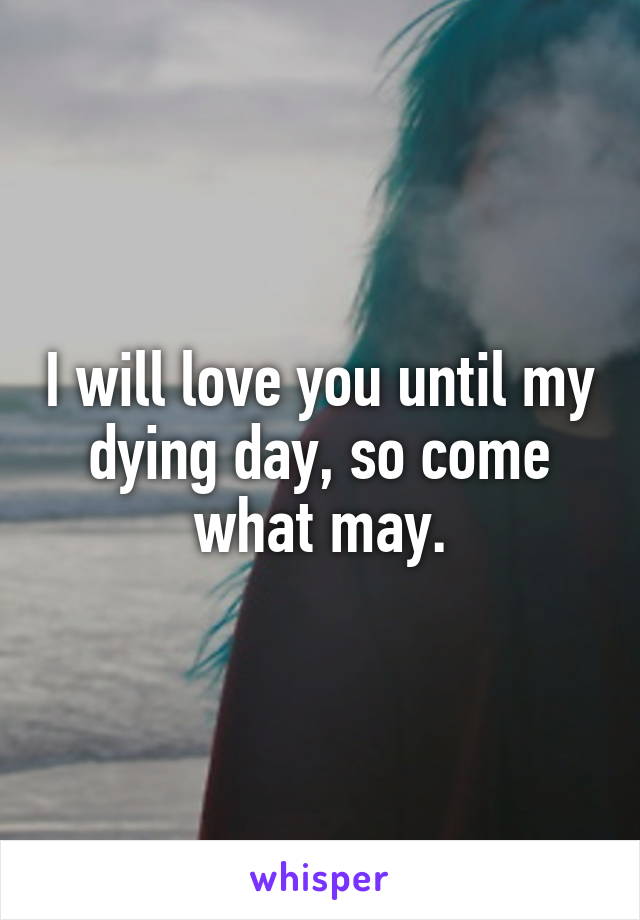 I will love you until my dying day, so come what may.

whisper